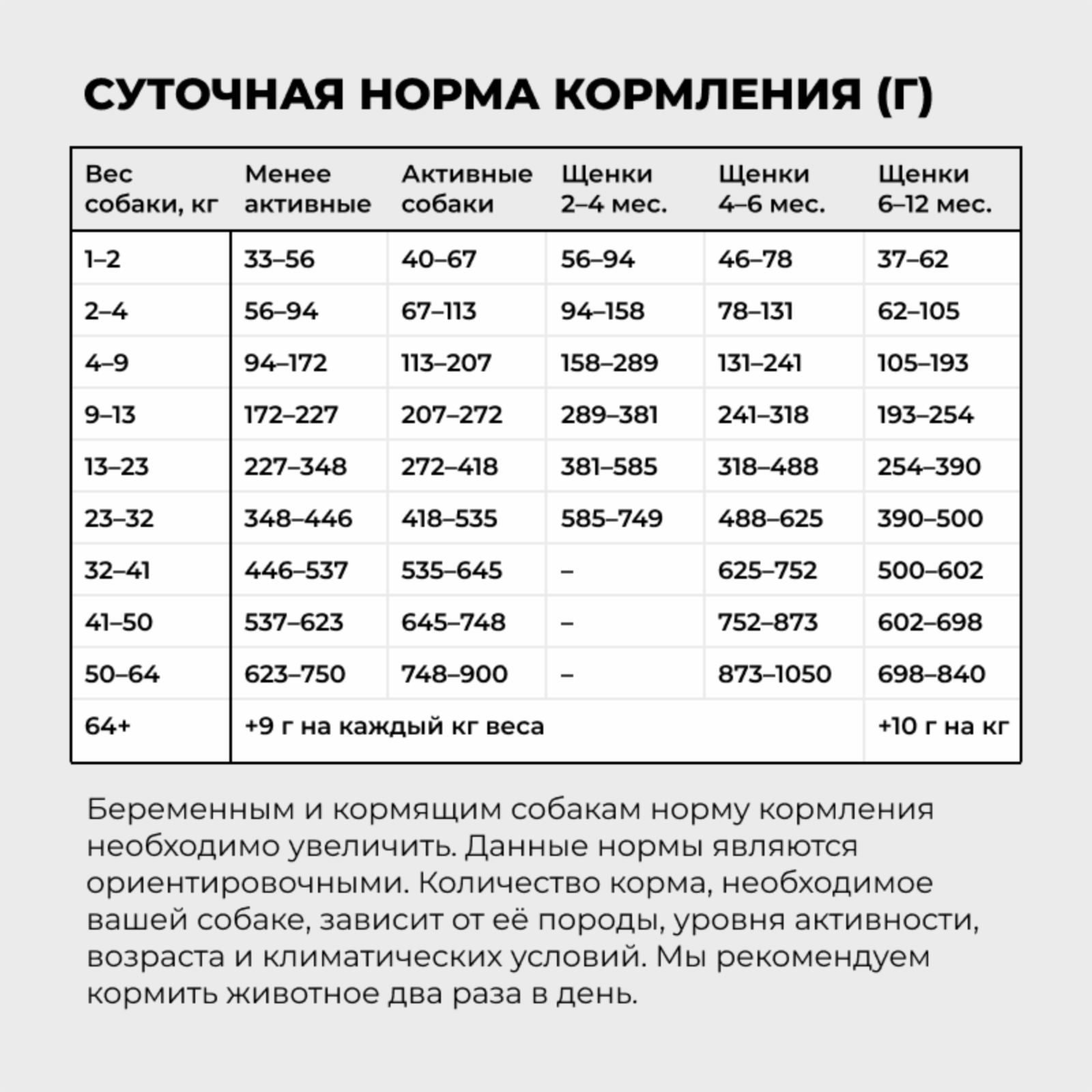 СУТОЧНАЯ НОРМА КОРМЛЕНИЯ (Г)

| Вес собаки, кг | Менее активные | Активные собаки | Щенки 2–4 мес. | Щенки 4–6 мес. | Щенки 6–12 мес. |
|---|---|---|---|---|---|
| 1–2 | 33–56 | 40–67 | 56–94 | 46–78 | 37–62 |
| 2–4 | 56–94 | 67–113 | 94–158 | 78–131 | 62–105 |
| 4–9 | 94–172 | 113–207 | 158–289 | 131–241 | 105–193 |
| 9–13 | 172–227 | 207–272 | 289–381 | 241–318 | 193–254 |
| 13–23 | 227–348 | 272–418 | 381–585 | 318–488 | 254–390 |
| 23–32 | 348–446 | 418–535 | 585–749 | 488–625 | 390–500 |
| 32–41 | 446–537 | 535–645 | – | 625–752 | 500–602 |
| 41–50 | 537–623 | 645–748 | – | 752–873 | 602–698 |
| 50–64 | 623–750 | 748–900 | – | 873–1050 | 698–840 |
| 64+ | +9 г на каждый кг веса | | | | +10 г на кг |

Беременным и кормящим собакам норму кормления необходимо увеличить. Данные нормы являются ориентировочными. Количество корма, необходимое вашей собаке, зависит от её породы, уровня активности, возраста и климатических условий. Мы рекомендуем кормить животное два раза в день.